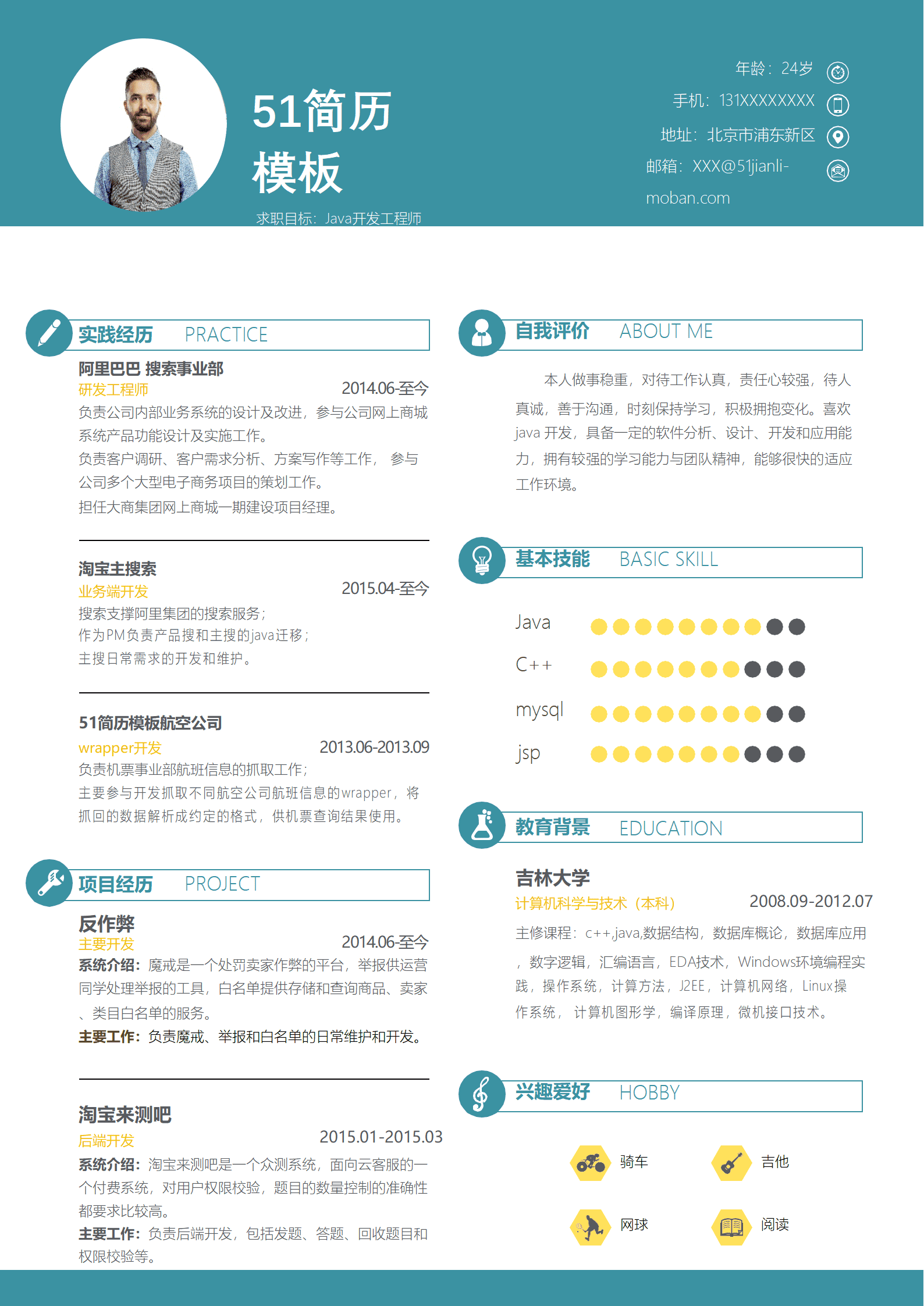 51简历模板

求职目标：Java开发工程师

年龄：24岁
手机：131XXXXXXXX
地址：北京市浦东新区
邮箱：XXX@51jianli-moban.com

实践经历 PRACTICE

阿里巴巴 搜索事业部
研发工程师 2014.06-至今
负责公司内部业务系统的设计及改进，参与公司网上商城系统产品功能设计及实施工作。
负责客户调研、客户需求分析、方案写作等工作， 参与公司多个大型电子商务项目的策划工作。
担任大商集团网上商城一期建设项目经理。

淘宝主搜索
业务端开发 2015.04-至今
搜索支撑阿里集团的搜索服务；
作为PM负责产品搜和主搜的java迁移；
主搜日常需求的开发和维护。

51简历模板航空公司
wrapper开发 2013.06-2013.09
负责机票事业部航班信息的抓取工作；
主要参与开发抓取不同航空公司航班信息的wrapper，将抓回的数据解析成约定的格式，供机票查询结果使用。

项目经历 PROJECT

反作弊
主要开发 2014.06-至今
系统介绍：魔戒是一个处罚卖家作弊的平台，举报供运营同学处理举报的工具，白名单提供存储和查询商品、卖家、类目白名单的服务。
主要工作：负责魔戒、举报和白名单的日常维护和开发。

淘宝来测吧
后端开发 2015.01-2015.03
系统介绍：淘宝来测吧是一个众测系统，面向云客服的一个付费系统，对用户权限校验，题目的数量控制的准确性都要求比较高。
主要工作：负责后端开发，包括发题、答题、回收题目和权限校验等。

自我评价 ABOUT ME

本人做事稳重，对待工作认真，责任心较强，待人真诚，善于沟通，时刻保持学习，积极拥抱变化。喜欢java 开发，具备一定的软件分析、设计、开发和应用能力，拥有较强的学习能力与团队精神，能够很快的适应工作环境。

基本技能 BASIC SKILL

Java
C++
mysql
jsp

教育背景 EDUCATION

吉林大学
计算机科学与技术（本科） 2008.09-2012.07
主修课程：c++,java,数据结构，数据库概论，数据库应用，数字逻辑，汇编语言，EDA技术，Windows环境编程实践，操作系统，计算方法，J2EE，计算机网络，Linux操作系统， 计算机图形学，编译原理，微机接口技术。

兴趣爱好 HOBBY

骑车
吉他
网球
阅读